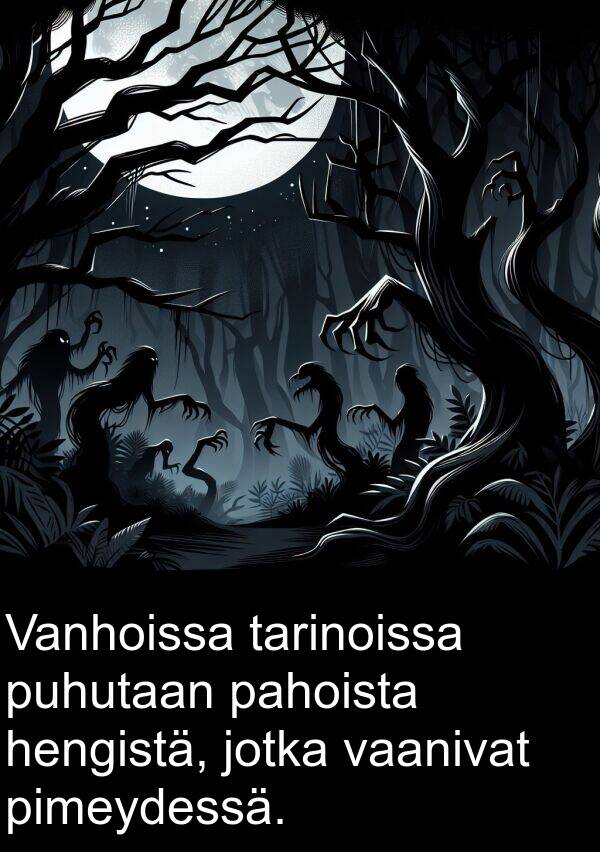 Vanhoissa tarinoissa puhutaan pahoista hengistä, jotka vaanivat pimeydessä.